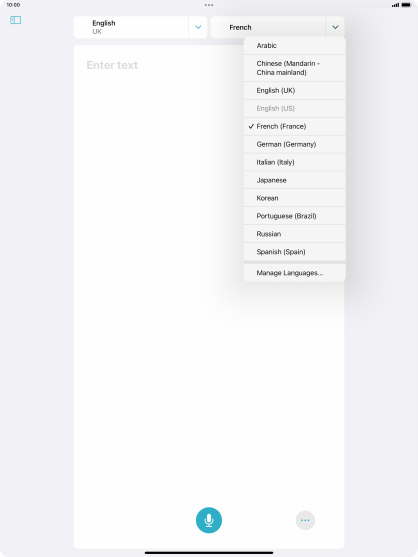 10:00

English
UK

French

Enter text

Arabic
Chinese (Mandarin - China mainland)
English (UK)
English (US)
✓ French (France)
German (Germany)
Italian (Italy)
Japanese
Korean
Portuguese (Brazil)
Russian
Spanish (Spain)
Manage Languages...